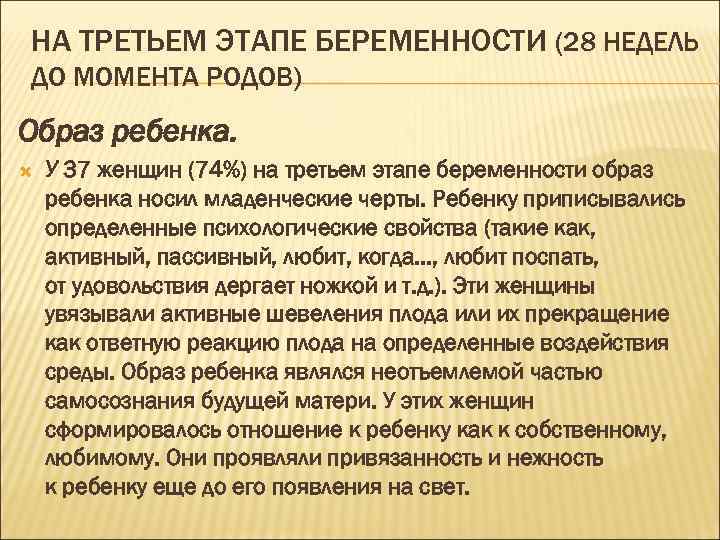 НА ТРЕТЬЕМ ЭТАПЕ БЕРЕМЕННОСТИ (28 НЕДЕЛЬ ДО МОМЕНТА РОДОВ)

Образ ребенка.

У 37 женщин (74%) на третьем этапе беременности образ ребенка носил младенческие черты. Ребенку приписывались определенные психологические свойства (такие как, активный, пассивный, любит, когда..., любит поспать, от удовольствия дергает ножкой и т.д.). Эти женщины увязывали активные шевеления плода или их прекращение как ответную реакцию плода на определенные воздействия среды. Образ ребенка являлся неотъемлемой частью самосознания будущей матери. У этих женщин сформировалось отношение к ребенку как к собственному, любимому. Они проявляли привязанность и нежность к ребенку еще до его появления на свет.